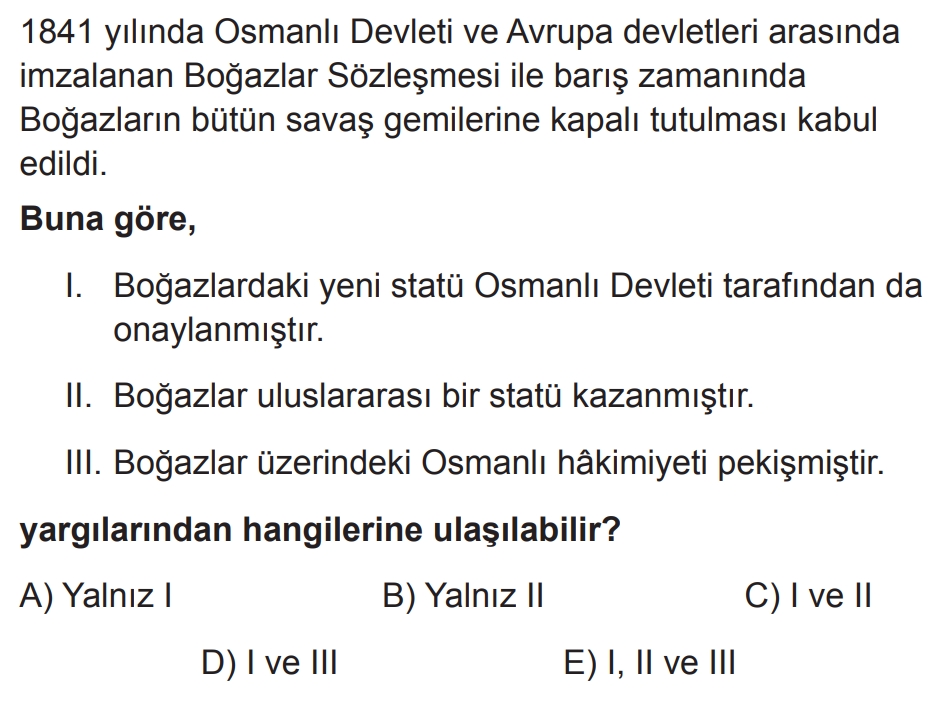 1841 yılında Osmanlı Devleti ve Avrupa devletleri arasında imzalanan Boğazlar Sözleşmesi ile barış zamanında Boğazların bütün savaş gemilerine kapalı tutulması kabul edildi.

Buna göre,

I. Boğazlardaki yeni statü Osmanlı Devleti tarafından da onaylanmıştır.

II. Boğazlar uluslararası bir statü kazanmıştır.

III. Boğazlar üzerindeki Osmanlı hâkimiyeti pekişmiştir.

yargılarından hangilerine ulaşılabilir?

A) Yalnız I   B) Yalnız II   C) I ve II

D) I ve III   E) I, II ve III